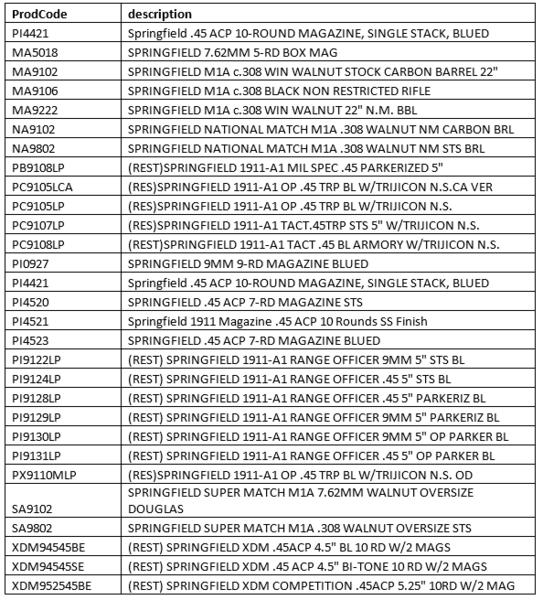 | ProdCode | description |
|---|---|
| PI4421 | Springfield .45 ACP 10-ROUND MAGAZINE, SINGLE STACK, BLUED |
| MA5018 | SPRINGFIELD 7.62MM 5-RD BOX MAG |
| MA9102 | SPRINGFIELD M1A c.308 WIN WALNUT STOCK CARBON BARREL 22" |
| MA9106 | SPRINGFIELD M1A c.308 BLACK NON RESTRICTED RIFLE |
| MA9222 | SPRINGFIELD M1A c.308 WIN WALNUT 22" N.M. BBL |
| NA9102 | SPRINGFIELD NATIONAL MATCH M1A .308 WALNUT NM CARBON BRL |
| NA9802 | SPRINGFIELD NATIONAL MATCH M1A .308 WALNUT NM STS BRL |
| PB9108LP | (REST)SPRINGFIELD 1911-A1 MIL SPEC .45 PARKERIZED 5" |
| PC9105LCA | (RES)SPRINGFIELD 1911-A1 OP .45 TRP BL W/TRIJICON N.S.CA VER |
| PC9105LP | (RES)SPRINGFIELD 1911-A1 OP .45 TRP BL W/TRIJICON N.S. |
| PC9107LP | (RES)SPRINGFIELD 1911-A1 TACT.45TRP STS 5" W/TRIJICON N.S. |
| PC9108LP | (REST)SPRINGFIELD 1911-A1 TACT .45 BL ARMORY W/TRIJICON N.S. |
| PI0927 | SPRINGFIELD 9MM 9-RD MAGAZINE BLUED |
| PI4421 | Springfield .45 ACP 10-ROUND MAGAZINE, SINGLE STACK, BLUED |
| PI4520 | SPRINGFIELD .45 ACP 7-RD MAGAZINE STS |
| PI4521 | Springfield 1911 Magazine .45 ACP 10 Rounds SS Finish |
| PI4523 | SPRINGFIELD .45 ACP 7-RD MAGAZINE BLUED |
| PI9122LP | (REST) SPRINGFIELD 1911-A1 RANGE OFFICER 9MM 5" STS BL |
| PI9124LP | (REST) SPRINGFIELD 1911-A1 RANGE OFFICER .45 5" STS BL |
| PI9128LP | (REST) SPRINGFIELD 1911-A1 RANGE OFFICER .45 5" PARKERIZ BL |
| PI9129LP | (REST) SPRINGFIELD 1911-A1 RANGE OFFICER 9MM 5" PARKERIZ BL |
| PI9130LP | (REST) SPRINGFIELD 1911-A1 RANGE OFFICER 9MM 5" OP PARKER BL |
| PI9131LP | (REST) SPRINGFIELD 1911-A1 RANGE OFFICER .45 5" OP PARKER BL |
| PX9110MLP | (RES)SPRINGFIELD 1911-A1 OP .45 TRP BL W/TRIJICON N.S. OD |
| SA9102 | SPRINGFIELD SUPER MATCH M1A 7.62MM WALNUT OVERSIZE DOUGLAS |
| SA9802 | SPRINGFIELD SUPER MATCH M1A .308 WALNUT OVERSIZE STS |
| XDM94545BE | (REST) SPRINGFIELD XDM .45ACP 4.5" BL 10 RD W/2 MAGS |
| XDM94545SE | (REST) SPRINGFIELD XDM .45 ACP 4.5" BI-TONE 10 RD W/2 MAGS |
| XDM952545BE | (REST) SPRINGFIELD XDM COMPETITION .45ACP 5.25" 10RD W/2 MAG |